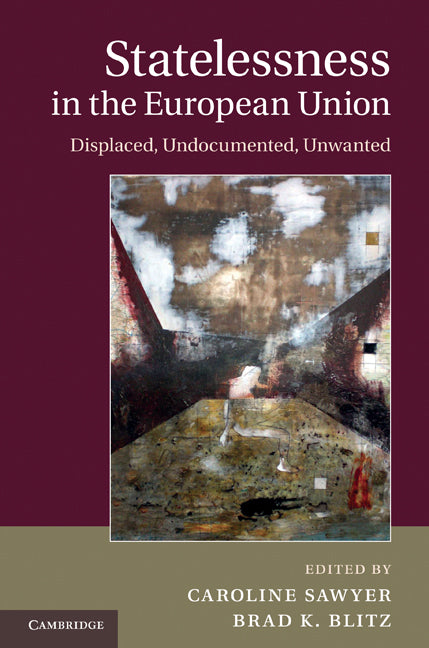 Statelessness in the European Union

Displaced, Undocumented, Unwanted

EDITED BY
CAROLINE SAWYER
BRAD K. BLITZ

CAMBRIDGE